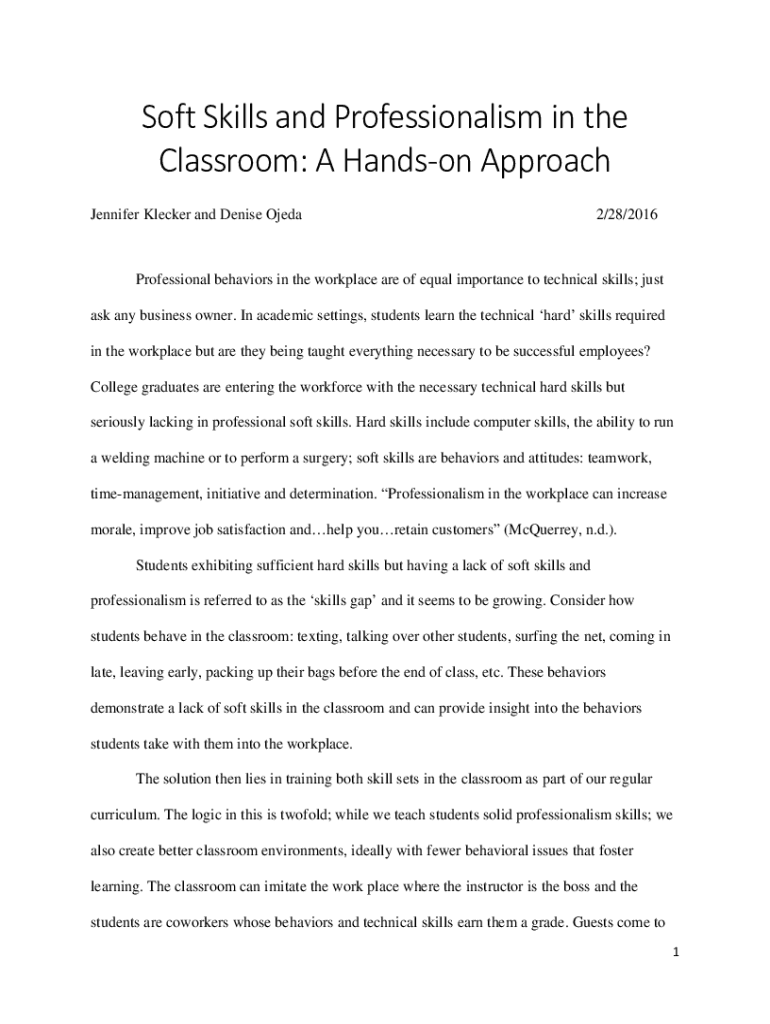 Soft Skills and Professionalism in the Classroom: A Hands-on Approach

Jennifer Klecker and Denise Ojeda 2/28/2016

Professional behaviors in the workplace are of equal importance to technical skills; just ask any business owner. In academic settings, students learn the technical ‘hard’ skills required in the workplace but are they being taught everything necessary to be successful employees? College graduates are entering the workforce with the necessary technical hard skills but seriously lacking in professional soft skills. Hard skills include computer skills, the ability to run a welding machine or to perform a surgery; soft skills are behaviors and attitudes: teamwork, time-management, initiative and determination. “Professionalism in the workplace can increase morale, improve job satisfaction and…help you…retain customers” (McQuerrey, n.d.).

Students exhibiting sufficient hard skills but having a lack of soft skills and professionalism is referred to as the ‘skills gap’ and it seems to be growing. Consider how students behave in the classroom: texting, talking over other students, surfing the net, coming in late, leaving early, packing up their bags before the end of class, etc. These behaviors demonstrate a lack of soft skills in the classroom and can provide insight into the behaviors students take with them into the workplace.

The solution then lies in training both skill sets in the classroom as part of our regular curriculum. The logic in this is twofold; while we teach students solid professionalism skills; we also create better classroom environments, ideally with fewer behavioral issues that foster learning. The classroom can imitate the work place where the instructor is the boss and the students are coworkers whose behaviors and technical skills earn them a grade. Guests come to

1